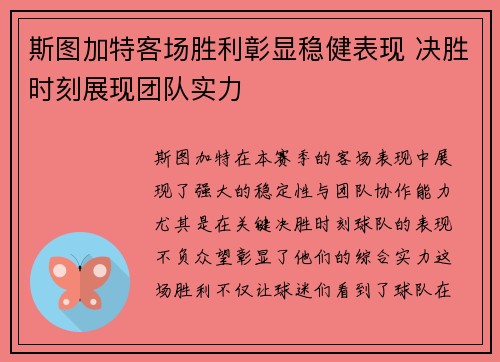 斯图加特客场胜利彰显稳健表现 决胜时刻展现团队实力

斯图加特在本赛季的客场表现中展现了强大的稳定性与团队协作能力尤其是在关键决胜时刻球队的表现不负众望彰显了他们的综合实力这场胜利不仅让球迷们看到了球队在